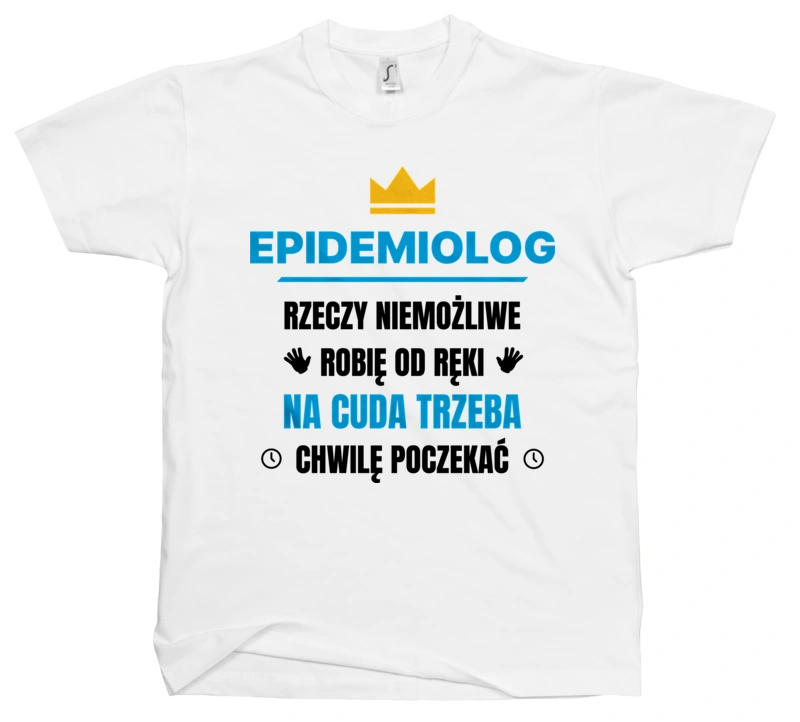 EPIDEMIOLOG

RZECZY NIEMOŻLIWE
ROBIĘ OD RĘKI
NA CUDA TRZEBA
CHWILĘ POCZEKAĆ